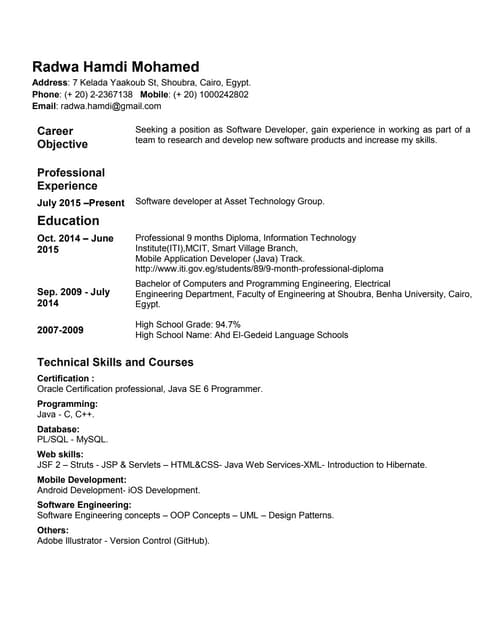 Radwa Hamdi Mohamed
Address: 7 Kelada Yaakoub St, Shoubra, Cairo, Egypt.
Phone: (+ 20) 2-2367138 Mobile: (+ 20) 1000242802
Email: radwa.hamdi@gmail.com

Career Objective
Seeking a position as Software Developer, gain experience in working as part of a team to research and develop new software products and increase my skills.

Professional Experience
July 2015 –Present
Software developer at Asset Technology Group.

Education
Oct. 2014 – June 2015
Professional 9 months Diploma, Information Technology Institute(ITI),MCIT, Smart Village Branch, Mobile Application Developer (Java) Track. http://www.iti.gov.eg/students/89/9-month-professional-diploma

Sep. 2009 - July 2014
Bachelor of Computers and Programming Engineering, Electrical Engineering Department, Faculty of Engineering at Shoubra, Benha University, Cairo, Egypt.

2007-2009
High School Grade: 94.7%
High School Name: Ahd El-Gedeid Language Schools

Technical Skills and Courses
Certification :
Oracle Certification professional, Java SE 6 Programmer.
Programming:
Java - C, C++.
Database:
PL/SQL - MySQL.
Web skills:
JSF 2 – Struts - JSP & Servlets – HTML&CSS- Java Web Services-XML- Introduction to Hibernate.
Mobile Development:
Android Development- iOS Development.
Software Engineering:
Software Engineering concepts – OOP Concepts – UML – Design Patterns.
Others:
Adobe Illustrator - Version Control (GitHub).